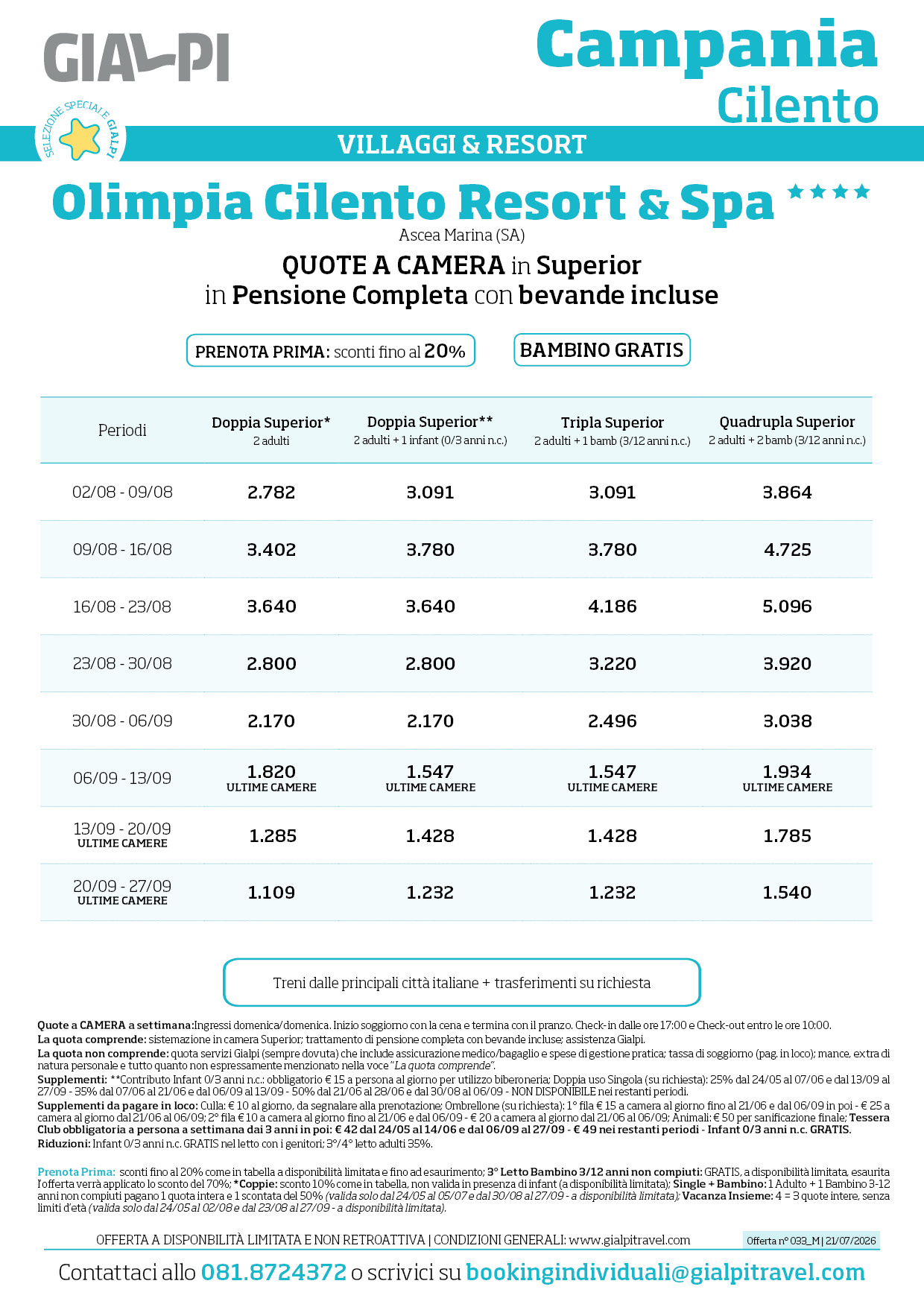 GIALPI

SELEZIONE SPECIALE GIALPI

Campania
Cilento

VILLAGGI & RESORT

Olimpia Cilento Resort & Spa ★★★★
Ascea Marina (SA)

QUOTE A CAMERA in Superior
in Pensione Completa con bevande incluse

PRENOTA PRIMA: sconti fino al 20%

BAMBINO GRATIS

| Periodi | Doppia Superior* 2 adulti | Doppia Superior** 2 adulti + 1 infant (0/3 anni n.c.) | Tripla Superior 2 adulti + 1 bamb (3/12 anni n.c.) | Quadrupla Superior 2 adulti + 2 bamb (3/12 anni n.c.) |
|---|---|---|---|---|
| 02/08 - 09/08 | 2.782 | 3.091 | 3.091 | 3.864 |
| 09/08 - 16/08 | 3.402 | 3.780 | 3.780 | 4.725 |
| 16/08 - 23/08 | 3.640 | 3.640 | 4.186 | 5.096 |
| 23/08 - 30/08 | 2.800 | 2.800 | 3.220 | 3.920 |
| 30/08 - 06/09 | 2.170 | 2.170 | 2.496 | 3.038 |
| 06/09 - 13/09 | 1.820 ULTIME CAMERE | 1.547 ULTIME CAMERE | 1.547 ULTIME CAMERE | 1.934 ULTIME CAMERE |
| 13/09 - 20/09 ULTIME CAMERE | 1.285 | 1.428 | 1.428 | 1.785 |
| 20/09 - 27/09 ULTIME CAMERE | 1.109 | 1.232 | 1.232 | 1.540 |

Treni dalle principali città italiane + trasferimenti su richiesta

Quote a CAMERA a settimana:Ingressi domenica/domenica. Inizio soggiorno con la cena e termina con il pranzo. Check-in dalle ore 17:00 e Check-out entro le ore 10:00.
La quota comprende: sistemazione in camera Superior; trattamento di pensione completa con bevande incluse; assistenza Gialpi.
La quota non comprende: quota servizi Gialpi (sempre dovuta) che include assicurazione medico/bagaglio e spese di gestione pratica; tassa di soggiorno (pag. in loco); mance, extra di natura personale e tutto quanto non espressamente menzionato nella voce "La quota comprende".
Supplementi: **Contributo Infant 0/3 anni n.c.: obbligatorio € 15 a persona al giorno per utilizzo biberoneria; Doppia uso Singola (su richiesta): 25% dal 24/05 al 07/06 e dal 13/09 al 27/09 - 35% dal 07/06 al 21/06 e dal 06/09 al 13/09 - 50% dal 21/06 al 28/06 e dal 30/08 al 06/09 - NON DISPONIBILE nei restanti periodi.
Supplementi da pagare in loco: Culla: € 10 al giorno, da segnalare alla prenotazione; Ombrellone (su richiesta): 1° fila € 15 a camera al giorno fino al 21/06 e dal 06/09 in poi - € 25 a camera al giorno dal 21/06 al 06/09; 2° fila € 10 a camera al giorno fino al 21/06 e dal 06/09 - € 20 a camera al giorno dal 21/06 al 06/09; Animali: € 50 per sanificazione finale; Tessera Club obbligatoria a persona a settimana dai 3 anni in poi: € 42 dal 24/05 al 14/06 e dal 06/09 al 27/09 - € 49 nei restanti periodi - Infant 0/3 anni n.c. GRATIS.
Riduzioni: Infant 0/3 anni n.c. GRATIS nel letto con i genitori; 3°/4° letto adulti 35%.

Prenota Prima: sconti fino al 20% come in tabella a disponibilità limitata e fino ad esaurimento; 3° Letto Bambino 3/12 anni non compiuti: GRATIS, a disponibilità limitata, esaurita l'offerta verrà applicato lo sconto del 70%; *Coppie: sconto 10% come in tabella, non valida in presenza di infant (a disponibilità limitata); Single + Bambino: 1 Adulto + 1 Bambino 3-12 anni non compiuti pagano 1 quota intera e 1 scontata del 50% (valida solo dal 24/05 al 05/07 e dal 30/08 al 27/09 - a disponibilità limitata); Vacanza Insieme: 4 = 3 quote intere, senza limiti d'età (valida solo dal 24/05 al 02/08 e dal 23/08 al 27/09 - a disponibilità limitata).

OFFERTA A DISPONBILITÀ LIMITATA E NON RETROATTIVA | CONDIZIONI GENERALI: www.gialpitravel.com
Offerta n° 033_M | 21/07/2026

Contattaci allo 081.8724372 o scrivici su bookingindividuali@gialpitravel.com